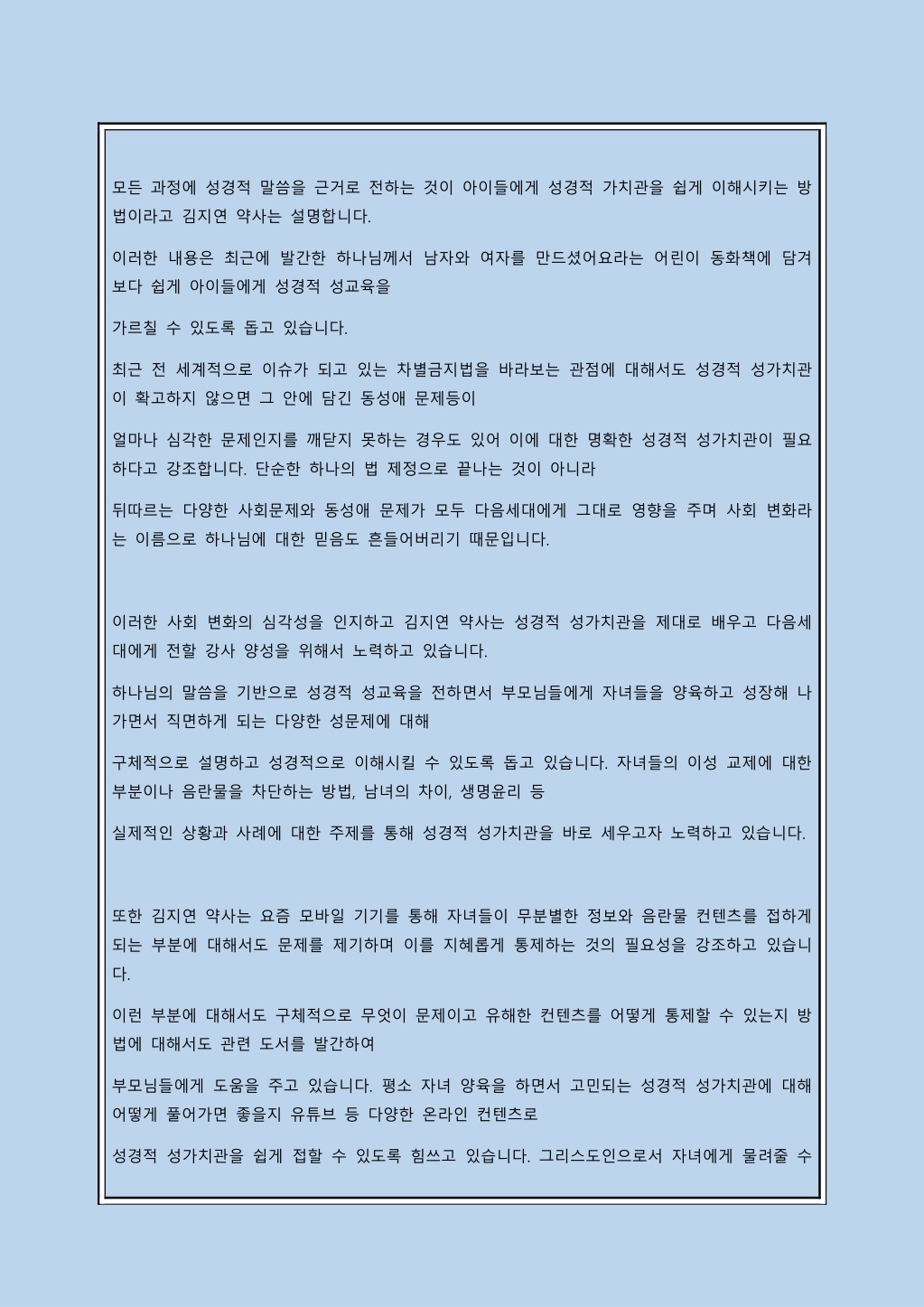 모든 과정에 성경적 말씀을 근거로 전하는 것이 아이들에게 성경적 가치관을 쉽게 이해시키는 방법이라고 김지연 약사는 설명합니다.

이러한 내용은 최근에 발간한 하나님께서 남자와 여자를 만드셨어요라는 어린이 동화책에 담겨 보다 쉽게 아이들에게 성경적 성교육을

가르칠 수 있도록 돕고 있습니다.

최근 전 세계적으로 이슈가 되고 있는 차별금지법을 바라보는 관점에 대해서도 성경적 성가치관이 확고하지 않으면 그 안에 담긴 동성애 문제등이

얼마나 심각한 문제인지를 깨닫지 못하는 경우도 있어 이에 대한 명확한 성경적 성가치관이 필요하다고 강조합니다. 단순한 하나의 법 제정으로 끝나는 것이 아니라

뒤따르는 다양한 사회문제와 동성애 문제가 모두 다음세대에게 그대로 영향을 주며 사회 변화라는 이름으로 하나님에 대한 믿음도 흔들어버리기 때문입니다.

이러한 사회 변화의 심각성을 인지하고 김지연 약사는 성경적 성가치관을 제대로 배우고 다음세대에게 전할 강사 양성을 위해서 노력하고 있습니다.

하나님의 말씀을 기반으로 성경적 성교육을 전하면서 부모님들에게 자녀들을 양육하고 성장해 나가면서 직면하게 되는 다양한 성문제에 대해

구체적으로 설명하고 성경적으로 이해시킬 수 있도록 돕고 있습니다. 자녀들의 이성 교제에 대한 부분이나 음란물을 차단하는 방법, 남녀의 차이, 생명윤리 등

실제적인 상황과 사례에 대한 주제를 통해 성경적 성가치관을 바로 세우고자 노력하고 있습니다.

또한 김지연 약사는 요즘 모바일 기기를 통해 자녀들이 무분별한 정보와 음란물 컨텐츠를 접하게 되는 부분에 대해서도 문제를 제기하며 이를 지혜롭게 통제하는 것의 필요성을 강조하고 있습니다.

이런 부분에 대해서도 구체적으로 무엇이 문제이고 유해한 컨텐츠를 어떻게 통제할 수 있는지 방법에 대해서도 관련 도서를 발간하여

부모님들에게 도움을 주고 있습니다. 평소 자녀 양육을 하면서 고민되는 성경적 성가치관에 대해 어떻게 풀어가면 좋을지 유튜브 등 다양한 온라인 컨텐츠로

성경적 성가치관을 쉽게 접할 수 있도록 힘쓰고 있습니다. 그리스도인으로서 자녀에게 물려줄 수